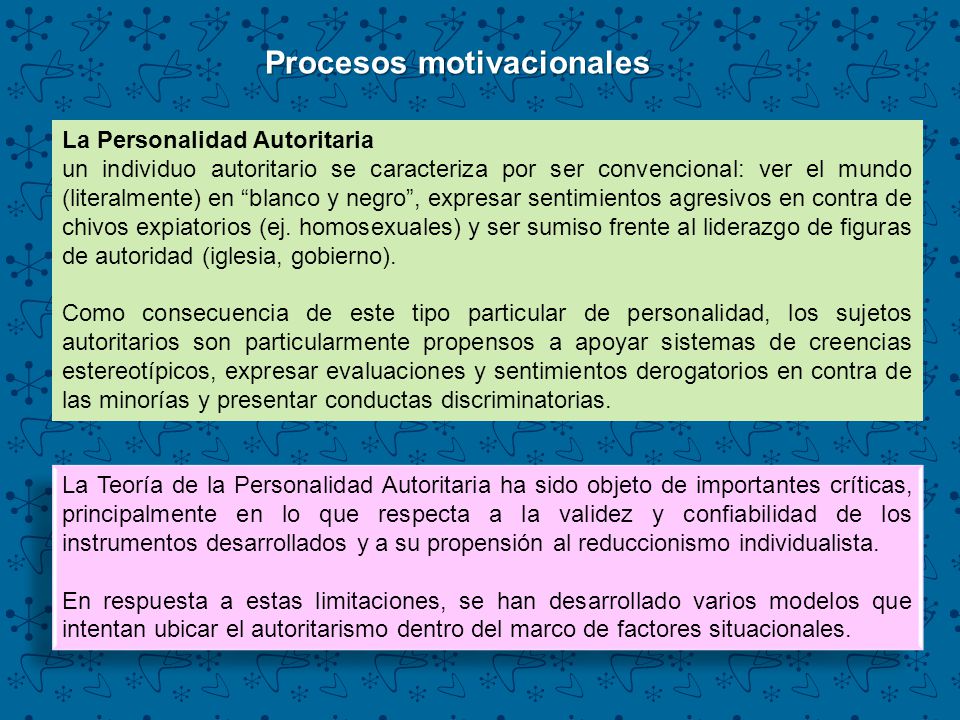 Procesos motivacionales

La Personalidad Autoritaria
un individuo autoritario se caracteriza por ser convencional: ver el mundo (literalmente) en “blanco y negro”, expresar sentimientos agresivos en contra de chivos expiatorios (ej. homosexuales) y ser sumiso frente al liderazgo de figuras de autoridad (iglesia, gobierno).

Como consecuencia de este tipo particular de personalidad, los sujetos autoritarios son particularmente propensos a apoyar sistemas de creencias estereotípicos, expresar evaluaciones y sentimientos derogatorios en contra de las minorías y presentar conductas discriminatorias.

La Teoría de la Personalidad Autoritaria ha sido objeto de importantes críticas, principalmente en lo que respecta a la validez y confiabilidad de los instrumentos desarrollados y a su propensión al reduccionismo individualista.

En respuesta a estas limitaciones, se han desarrollado varios modelos que intentan ubicar el autoritarismo dentro del marco de factores situacionales.